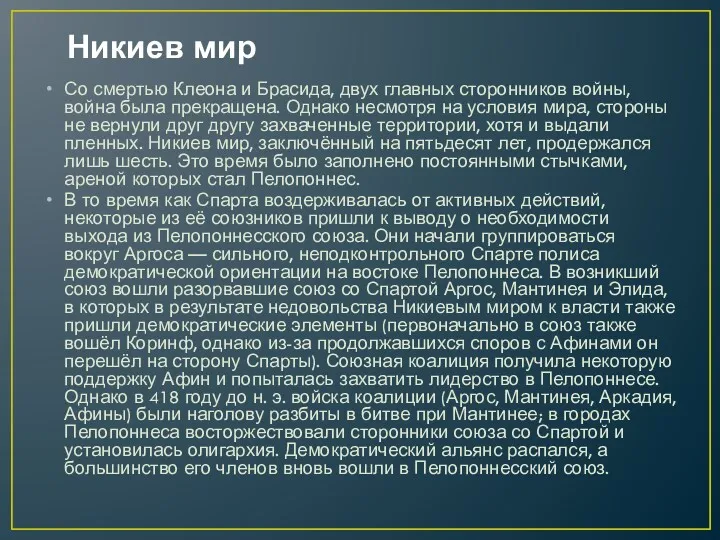 Никиев мир

• Со смертью Клеона и Брасида, двух главных сторонников войны, война была прекращена. Однако несмотря на условия мира, стороны не вернули друг другу захваченные территории, хотя и выдали пленных. Никиев мир, заключённый на пятьдесят лет, продержался лишь шесть. Это время было заполнено постоянными стычками, ареной которых стал Пелопоннес.

• В то время как Спарта воздерживалась от активных действий, некоторые из её союзников пришли к выводу о необходимости выхода из Пелопоннесского союза. Они начали группироваться вокруг Аргоса — сильного, неподконтрольного Спарте полиса демократической ориентации на востоке Пелопоннеса. В возникший союз вошли разорвавшие союз со Спартой Аргос, Мантинея и Элида, в которых в результате недовольства Никиевым миром к власти также пришли демократические элементы (первоначально в союз также вошёл Коринф, однако из-за продолжавшихся споров с Афинами он перешёл на сторону Спарты). Союзная коалиция получила некоторую поддержку Афин и попыталась захватить лидерство в Пелопоннесе. Однако в 418 году до н. э. войска коалиции (Аргос, Мантинея, Аркадия, Афины) были наголову разбиты в битве при Мантинее; в городах Пелопоннеса восторжествовали сторонники союза со Спартой и установилась олигархия. Демократический альянс распался, а большинство его членов вновь вошли в Пелопоннесский союз.